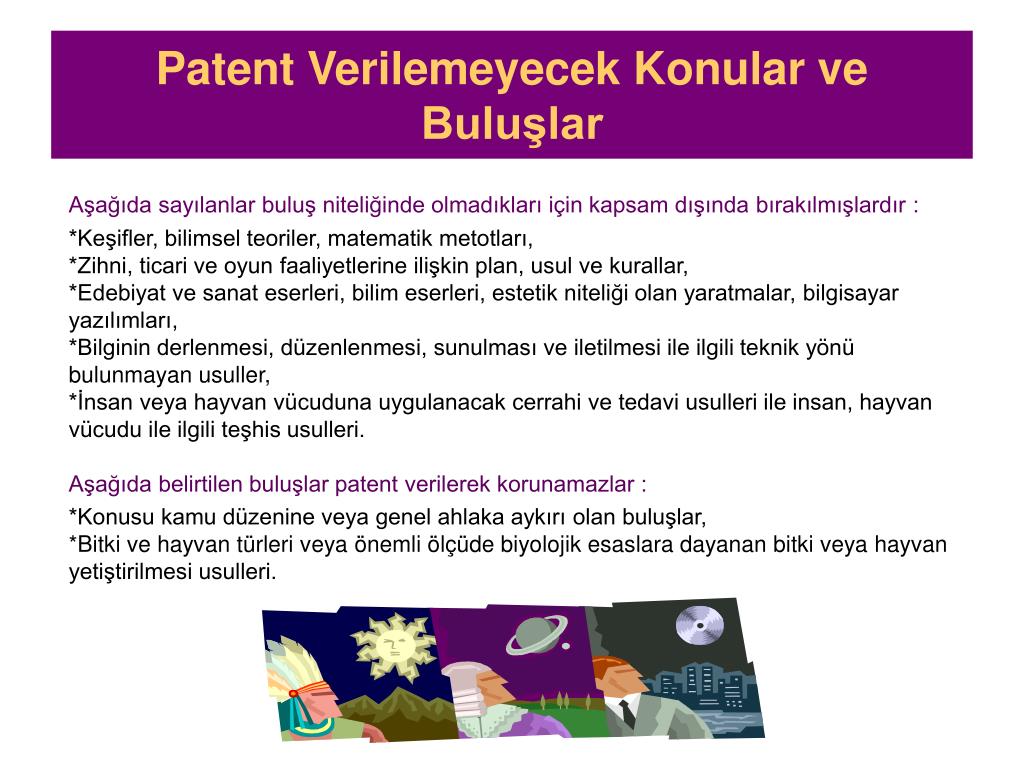 Patent Verilemeyecek Konular ve Buluşlar

Aşağıda sayılanlar buluş niteliğinde olmadıkları için kapsam dışında bırakılmışlardır :

*Keşifler, bilimsel teoriler, matematik metotları,
*Zihni, ticari ve oyun faaliyetlerine ilişkin plan, usul ve kurallar,
*Edebiyat ve sanat eserleri, bilim eserleri, estetik niteliği olan yaratmalar, bilgisayar yazılımları,
*Bilginin derlenmesi, düzenlenmesi, sunulması ve iletilmesi ile ilgili teknik yönü bulunmayan usuller,
*İnsan veya hayvan vücuduna uygulanacak cerrahi ve tedavi usulleri ile insan, hayvan vücudu ile ilgili teşhis usulleri.

Aşağıda belirtilen buluşlar patent verilerek korunamazlar :

*Konusu kamu düzenine veya genel ahlaka aykırı olan buluşlar,
*Bitki ve hayvan türleri veya önemli ölçüde biyolojik esaslara dayanan bitki veya hayvan yetiştirilmesi usulleri.